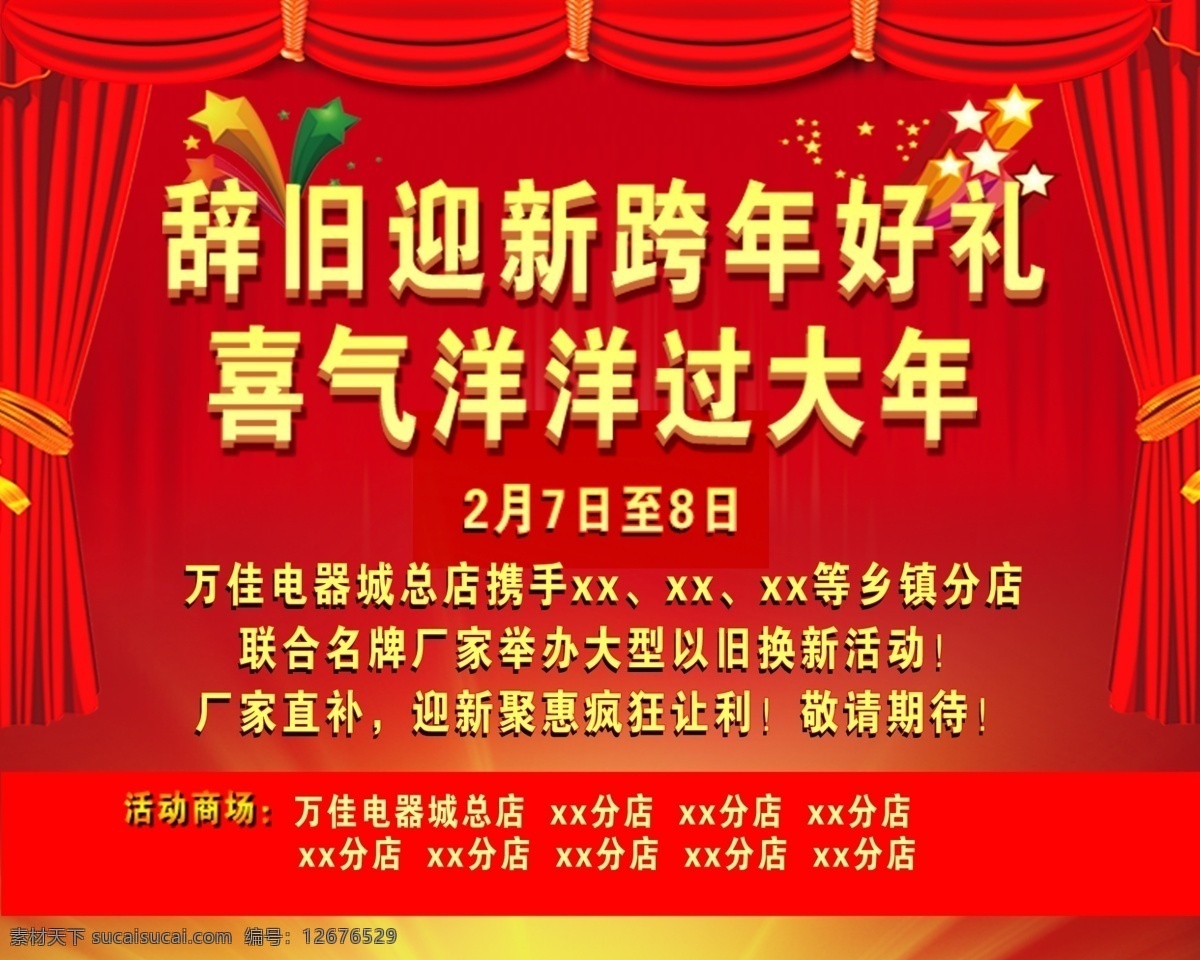 辞旧迎新跨年好礼
喜气洋洋过大年

2月7日至8日

万佳电器城总店携手xx、xx、xx等乡镇分店
联合名牌厂家举办大型以旧换新活动！
厂家直补，迎新聚惠疯狂让利！敬请期待！

活动商场：万佳电器城总店 xx分店 xx分店 xx分店
xx分店 xx分店 xx分店 xx分店 xx分店

素材天下 sucaisucai.com 编号：12676529